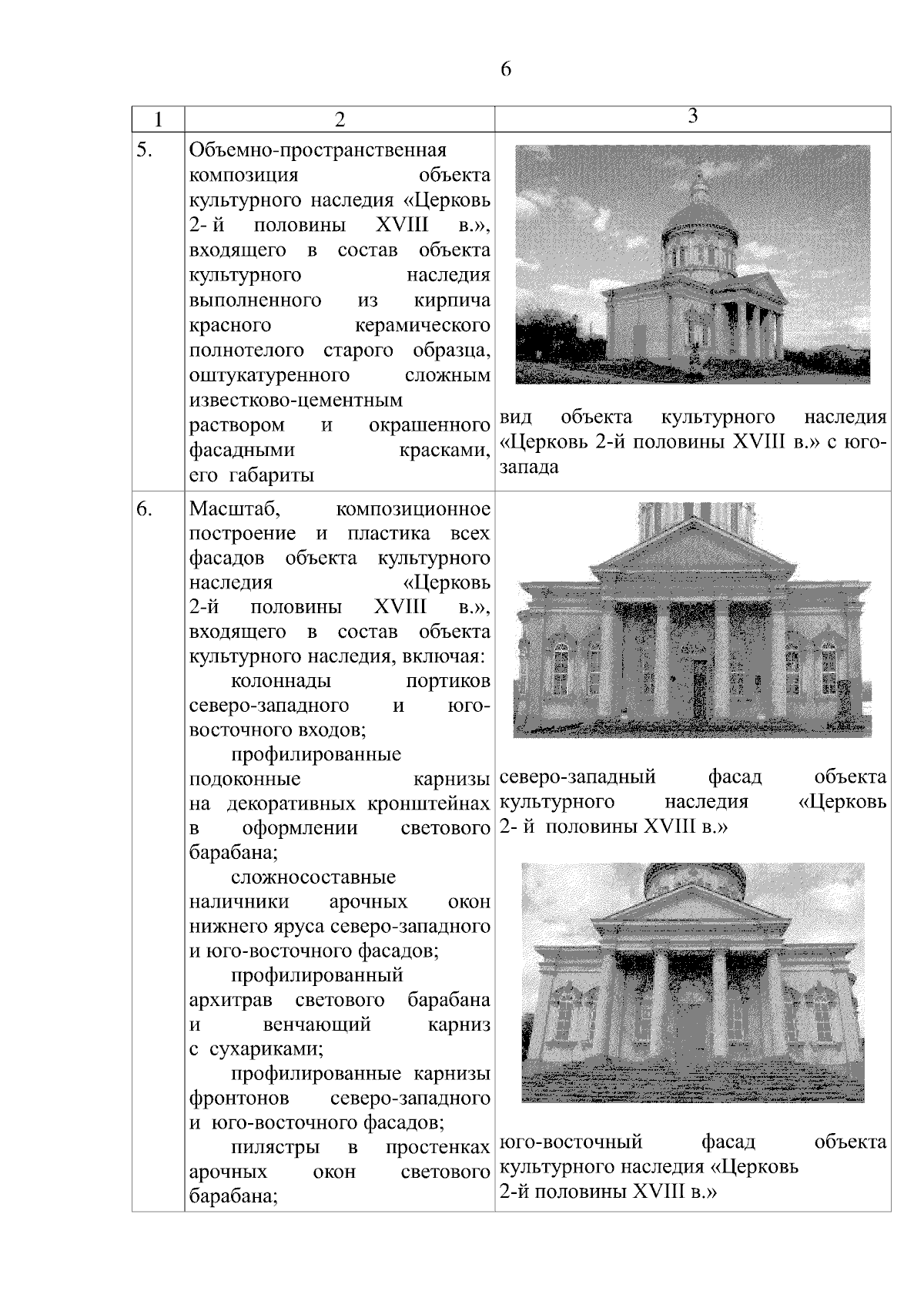 6

| 1 | 2 | 3 |
|---|---|---|
| 5. | Объемно-пространственная композиция объекта культурного наследия «Церковь 2- й половины XVIII в.», входящего в состав объекта культурного наследия выполненного из кирпича красного керамического полнотелого старого образца, оштукатуренного сложным известково-цементным раствором и окрашенного фасадными красками, его габариты | вид объекта культурного наследия «Церковь 2-й половины XVIII в.» с юго-запада |
| 6. | Масштаб, композиционное построение и пластика всех фасадов объекта культурного наследия «Церковь 2-й половины XVIII в.», входящего в состав объекта культурного наследия, включая: колоннады портиков северо-западного и юго-восточного входов; профилированные подоконные карнизы на декоративных кронштейнах в оформлении светового барабана; сложносоставные наличники арочных окон нижнего яруса северо-западного и юго-восточного фасадов; профилированный архитрав светового барабана и венчающий карниз с сухариками; профилированные карнизы фронтонов северо-западного и юго-восточного фасадов; пилястры в простенках арочных окон светового барабана; | северо-западный фасад объекта культурного наследия «Церковь 2- й половины XVIII в.» юго-восточный фасад объекта культурного наследия «Церковь 2-й половины XVIII в.» |